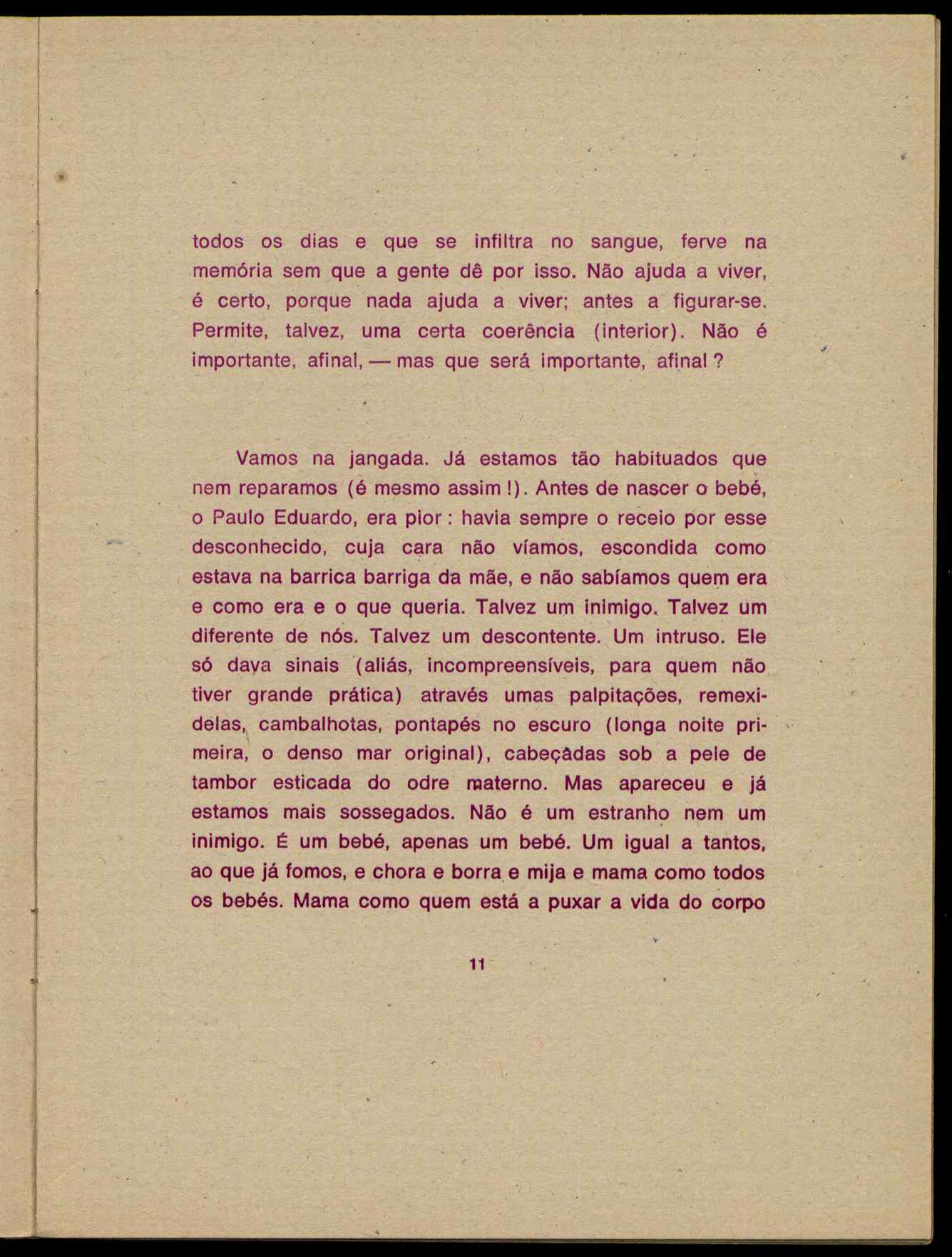 todos os dias e que se infiltra no sangue, ferve na memória sem que a gente dê por isso. Não ajuda a viver, é certo, porque nada ajuda a viver; antes a figurar-se. Permite, talvez, uma certa coerência (interior). Não é importante, afinal, — mas que será importante, afinal ?

Vamos na jangada. Já estamos tão habituados que nem reparamos (é mesmo assim !). Antes de nascer o bebé, o Paulo Eduardo, era pior : havia sempre o receio por esse desconhecido, cuja cara não víamos, escondida como estava na barrica barriga da mãe, e não sabíamos quem era e como era e o que queria. Talvez um inimigo. Talvez um diferente de nós. Talvez um descontente. Um intruso. Ele só dava sinais (aliás, incompreensíveis, para quem não tiver grande prática) através umas palpitações, remexidelas, cambalhotas, pontapés no escuro (longa noite primeira, o denso mar original), cabeçàdas sob a pele de tambor esticada do odre materno. Mas apareceu e já estamos mais sossegados. Não é um estranho nem um inimigo. É um bebé, apenas um bebé. Um igual a tantos, ao que já fomos, e chora e borra e mija e mama como todos os bebés. Mama como quem está a puxar a vida do corpo

11